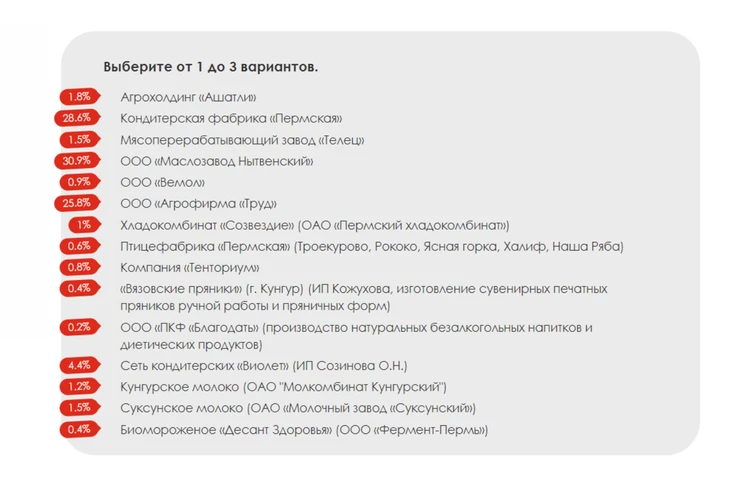 Выберите от 1 до 3 вариантов.

1.8% Агрохолдинг «Ашатли»
28.6% Кондитерская фабрика «Пермская»
1.5% Мясоперерабатывающий завод «Телец»
30.9% ООО «Маслозавод Нытвенский»
0.9% ООО «Вемол»
25.8% ООО «Агрофирма «Труд»
1% Хладокомбинат «Созвездие» (ОАО «Пермский хладокомбинат»)
0.6% Птицефабрика «Пермская» (Троекурово, Рококо, Ясная горка, Халиф, Наша Ряба)
0.8% Компания «Тенториум»
0.4% «Вязовские пряники» (г. Кунгур) (ИП Кожухова, изготовление сувенирных печатных пряников ручной работы и пряничных форм)
0.2% ООО «ПКФ «Благодать» (производство натуральных безалкогольных напитков и диетических продуктов)
4.4% Сеть кондитерских «Виолет» (ИП Созинова О.Н.)
1.2% Кунгурское молоко (ОАО "Молкомбинат Кунгурский")
1.5% Суксунское молоко (ОАО «Молочный завод «Суксунский»)
0.4% Биомороженое «Десант Здоровья» (ООО «Фермент-Пермь»)